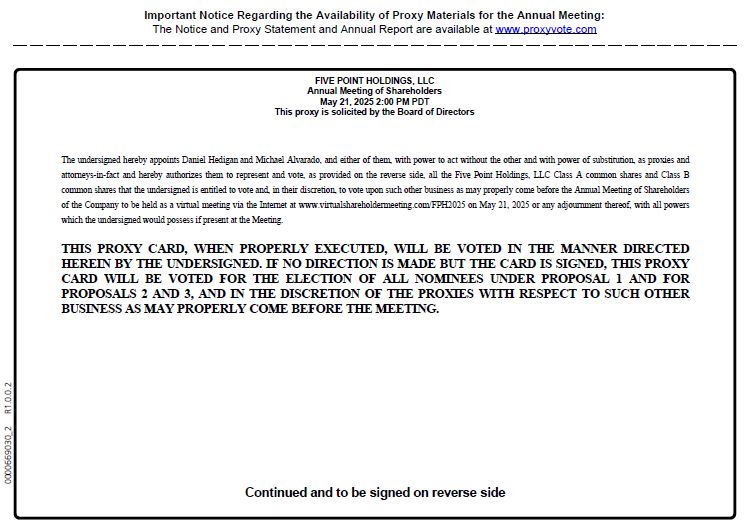 Important Notice Regarding the Availability of Proxy Materials for the Annual Meeting:
The Notice and Proxy Statement and Annual Report are available at www.proxyvote.com

FIVE POINT HOLDINGS, LLC
Annual Meeting of Shareholders
May 21, 2025 2:00 PM PDT
This proxy is solicited by the Board of Directors

The undersigned hereby appoints Daniel Hedigan and Michael Alvarado, and either of them, with power to act without the other and with power of substitution, as proxies and attorneys-in-fact and hereby authorizes them to represent and vote, as provided on the reverse side, all the Five Point Holdings, LLC Class A common shares and Class B common shares that the undersigned is entitled to vote and, in their discretion, to vote upon such other business as may properly come before the Annual Meeting of Shareholders of the Company to be held as a virtual meeting via the Internet at www.virtualshareholdermeeting.com/FPH2025 on May 21, 2025 or any adjournment thereof, with all powers which the undersigned would possess if present at the Meeting.

THIS PROXY CARD, WHEN PROPERLY EXECUTED, WILL BE VOTED IN THE MANNER DIRECTED HEREIN BY THE UNDERSIGNED. IF NO DIRECTION IS MADE BUT THE CARD IS SIGNED, THIS PROXY CARD WILL BE VOTED FOR THE ELECTION OF ALL NOMINEES UNDER PROPOSAL 1 AND FOR PROPOSALS 2 AND 3, AND IN THE DISCRETION OF THE PROXIES WITH RESPECT TO SUCH OTHER BUSINESS AS MAY PROPERLY COME BEFORE THE MEETING.

0000669030_2 R1.0.0.2

Continued and to be signed on reverse side